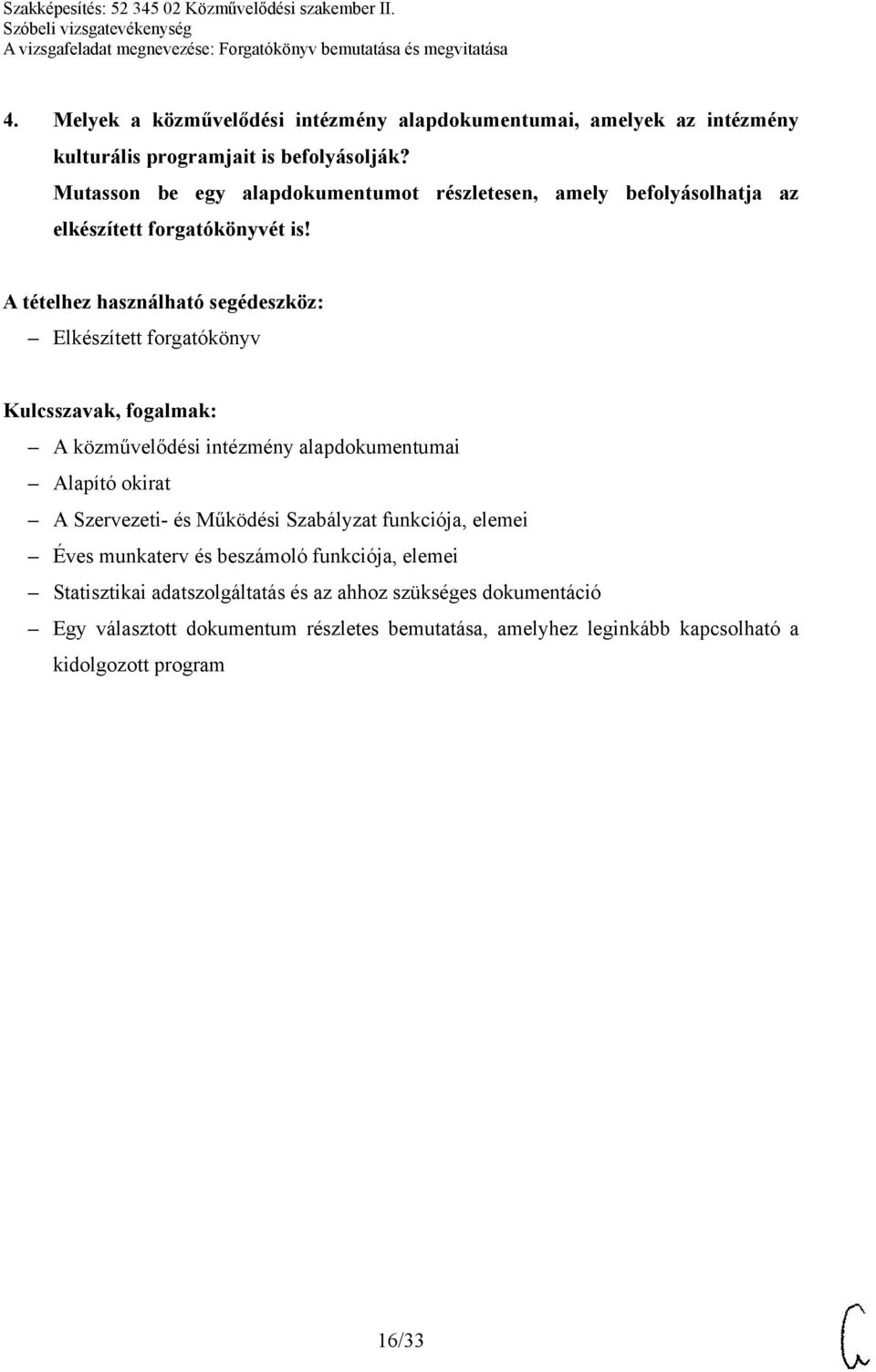 Szakképesítés: 52 345 02 Közművelődési szakember II.
Szóbeli vizsgatevékenység
A vizsgafeladat megnevezése: Forgatókönyv bemutatása és megvitatása

4. Melyek a közművelődési intézmény alapdokumentumai, amelyek az intézmény kulturális programjait is befolyásolják?
Mutasson be egy alapdokumentumot részletesen, amely befolyásolhatja az elkészített forgatókönyvét is!

A tételhez használható segédeszköz:
– Elkészített forgatókönyv

Kulcsszavak, fogalmak:
– A közművelődési intézmény alapdokumentumai
– Alapító okirat
– A Szervezeti- és Működési Szabályzat funkciója, elemei
– Éves munkaterv és beszámoló funkciója, elemei
– Statisztikai adatszolgáltatás és az ahhoz szükséges dokumentáció
– Egy választott dokumentum részletes bemutatása, amelyhez leginkább kapcsolható a kidolgozott program

16/33